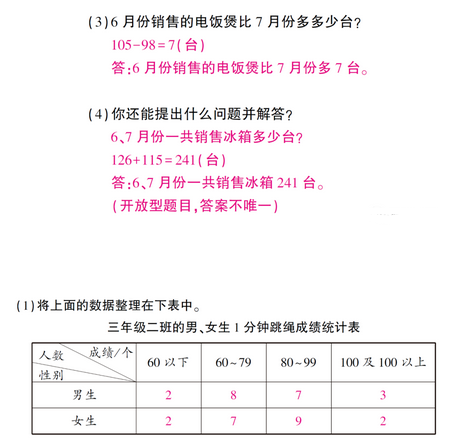 (3) 6 月份销售的电饭煲比 7 月份多多少台?
$105-98=7$(台)
答:6 月份销售的电饭煲比 7 月份多 7 台。

(4) 你还能提出什么问题并解答?
6、7 月份一共销售冰箱多少台?
$126+115=241$(台)
答:6、7 月份一共销售冰箱 241 台。
(开放型题目,答案不唯一)

(1) 将上面的数据整理在下表中。

三年级二班的男、女生 1 分钟跳绳成绩统计表

| 人数 成绩/个 性别 | 60 以下 | 60~79 | 80~99 | 100 及 100 以上 |
|---|---|---|---|---|
| 男生 | 2 | 8 | 7 | 3 |
| 女生 | 2 | 7 | 9 | 2 |